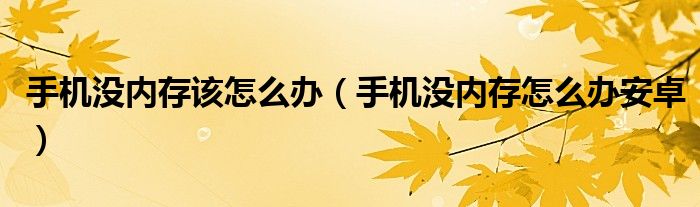 手机没内存该怎么办（手机没内存怎么办安卓）